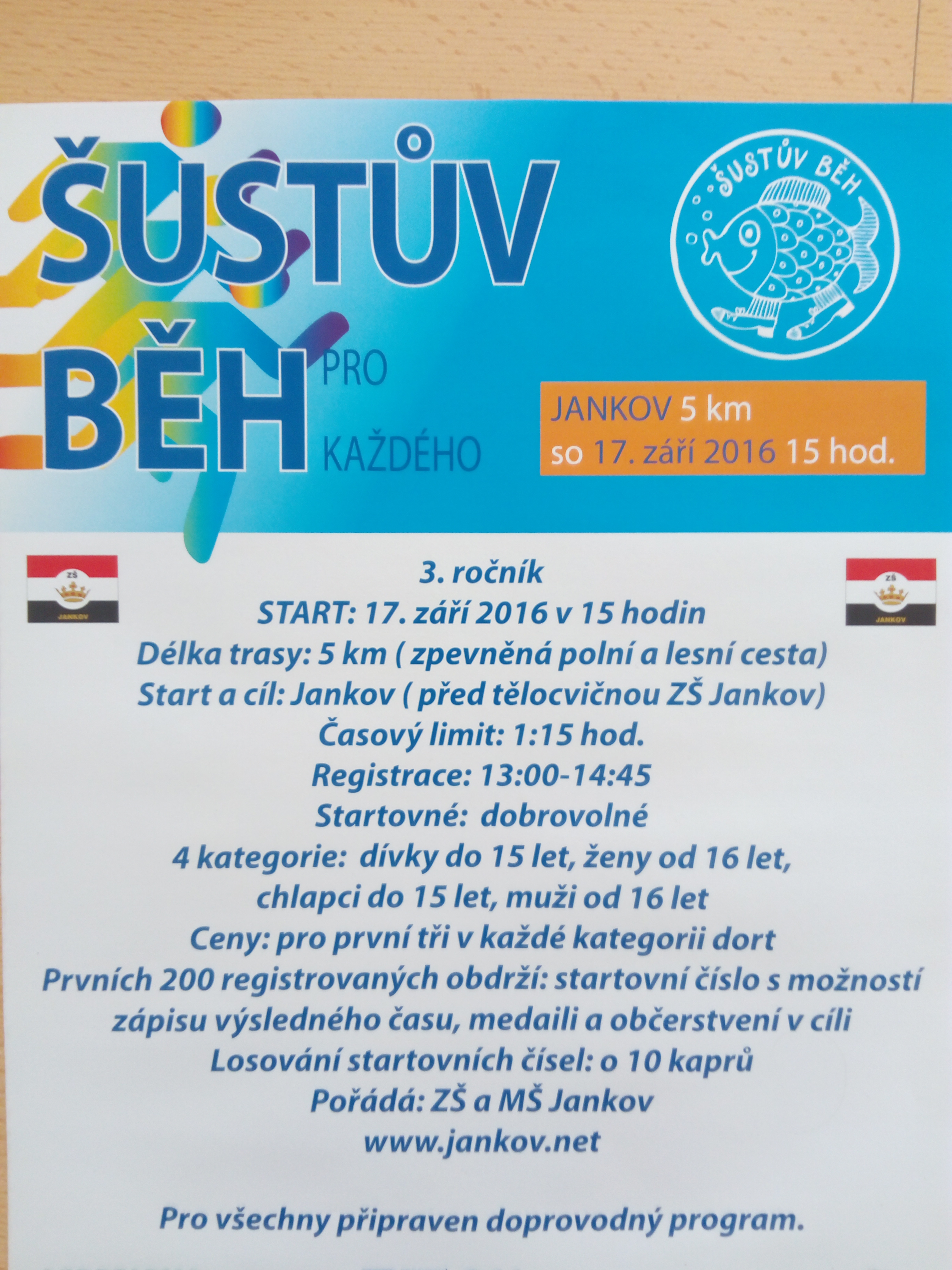 ŠUSTŮV BĚH PRO KAŽDÉHO

ŠUSTŮV BĚH

JANKOV 5 km
so 17. září 2016 15 hod.

ZŠ JANKOV

ZŠ JANKOV

3. ročník
START: 17. září 2016 v 15 hodin
Délka trasy: 5 km ( zpevněná polní a lesní cesta)
Start a cíl: Jankov ( před tělocvičnou ZŠ Jankov)
Časový limit: 1:15 hod.
Registrace: 13:00-14:45
Startovné: dobrovolné
4 kategorie: dívky do 15 let, ženy od 16 let, chlapci do 15 let, muži od 16 let
Ceny: pro první tři v každé kategorii dort
Prvních 200 registrovaných obdrží: startovní číslo s možností zápisu výsledného času, medaili a občerstvení v cíli
Losování startovních čísel: o 10 kaprů
Pořádá: ZŠ a MŠ Jankov
www.jankov.net

Pro všechny připraven doprovodný program.